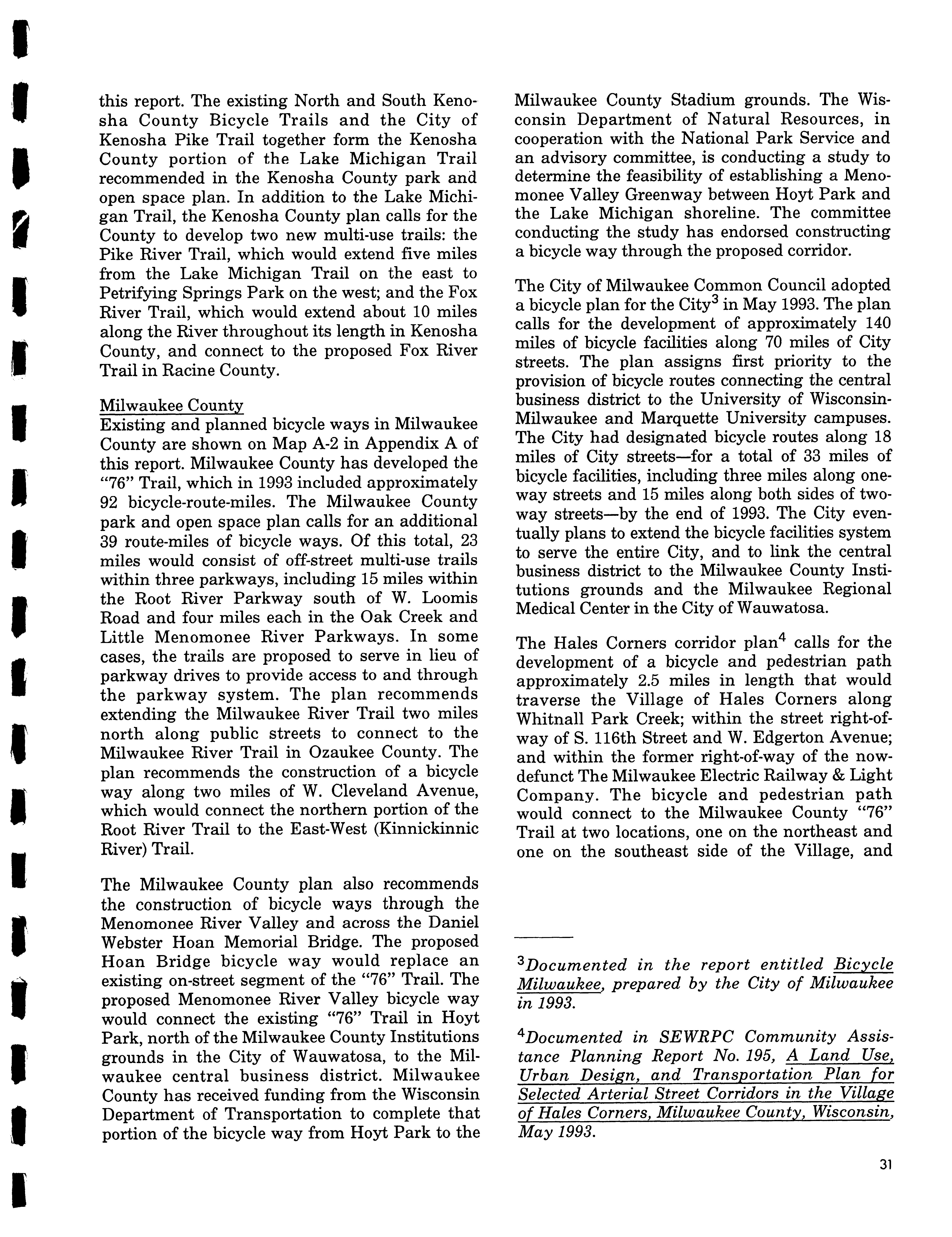 this report. The existing North and South Kenosha County Bicycle Trails and the City of Kenosha Pike Trail together form the Kenosha County portion of the Lake Michigan Trail recommended in the Kenosha County park and open space plan. In addition to the Lake Michigan Trail, the Kenosha County plan calls for the County to develop two new multi-use trails: the Pike River Trail, which would extend five miles from the Lake Michigan Trail on the east to Petrifying Springs Park on the west; and the Fox River Trail, which would extend about 10 miles along the River throughout its length in Kenosha County, and connect to the proposed Fox River Trail in Racine County.

Milwaukee County
Existing and planned bicycle ways in Milwaukee County are shown on Map A-2 in Appendix A of this report. Milwaukee County has developed the "76" Trail, which in 1993 included approximately 92 bicycle-route-miles. The Milwaukee County park and open space plan calls for an additional 39 route-miles of bicycle ways. Of this total, 23 miles would consist of off-street multi-use trails within three parkways, including 15 miles within the Root River Parkway south of W. Loomis Road and four miles each in the Oak Creek and Little Menomonee River Parkways. In some cases, the trails are proposed to serve in lieu of parkway drives to provide access to and through the parkway system. The plan recommends extending the Milwaukee River Trail two miles north along public streets to connect to the Milwaukee River Trail in Ozaukee County. The plan recommends the construction of a bicycle way along two miles of W. Cleveland Avenue, which would connect the northern portion of the Root River Trail to the East-West (Kinnickinnic River) Trail.

The Milwaukee County plan also recommends the construction of bicycle ways through the Menomonee River Valley and across the Daniel Webster Hoan Memorial Bridge. The proposed Hoan Bridge bicycle way would replace an existing on-street segment of the "76" Trail. The proposed Menomonee River Valley bicycle way would connect the existing "76" Trail in Hoyt Park, north of the Milwaukee County Institutions grounds in the City of Wauwatosa, to the Milwaukee central business district. Milwaukee County has received funding from the Wisconsin Department of Transportation to complete that portion of the bicycle way from Hoyt Park to the Milwaukee County Stadium grounds. The Wisconsin Department of Natural Resources, in cooperation with the National Park Service and an advisory committee, is conducting a study to determine the feasibility of establishing a Menomonee Valley Greenway between Hoyt Park and the Lake Michigan shoreline. The committee conducting the study has endorsed constructing a bicycle way through the proposed corridor.

The City of Milwaukee Common Council adopted a bicycle plan for the City$^3$ in May 1993. The plan calls for the development of approximately 140 miles of bicycle facilities along 70 miles of City streets. The plan assigns first priority to the provision of bicycle routes connecting the central business district to the University of Wisconsin-Milwaukee and Marquette University campuses. The City had designated bicycle routes along 18 miles of City streets—for a total of 33 miles of bicycle facilities, including three miles along one-way streets and 15 miles along both sides of two-way streets—by the end of 1993. The City eventually plans to extend the bicycle facilities system to serve the entire City, and to link the central business district to the Milwaukee County Institutions grounds and the Milwaukee Regional Medical Center in the City of Wauwatosa.

The Hales Corners corridor plan$^4$ calls for the development of a bicycle and pedestrian path approximately 2.5 miles in length that would traverse the Village of Hales Corners along Whitnall Park Creek; within the street right-of-way of S. 116th Street and W. Edgerton Avenue; and within the former right-of-way of the now-defunct The Milwaukee Electric Railway & Light Company. The bicycle and pedestrian path would connect to the Milwaukee County "76" Trail at two locations, one on the northeast and one on the southeast side of the Village, and

$^3$Documented in the report entitled Bicycle Milwaukee, prepared by the City of Milwaukee in 1993.

$^4$Documented in SEWRPC Community Assistance Planning Report No. 195, A Land Use, Urban Design, and Transportation Plan for Selected Arterial Street Corridors in the Village of Hales Corners, Milwaukee County, Wisconsin, May 1993.

31